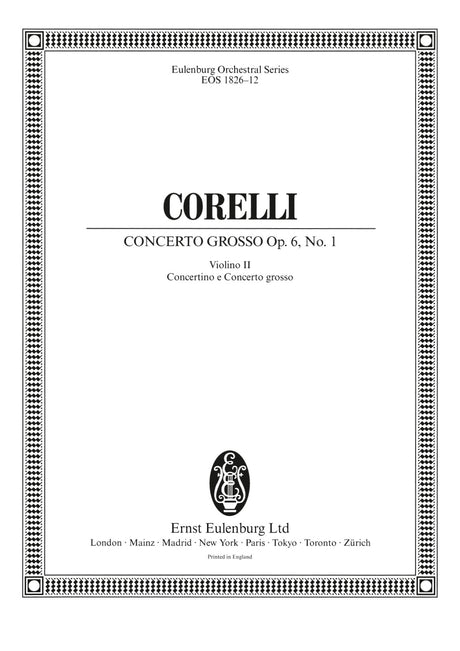 Eulenburg Orchestral Series
EOS 1826–12

CORELLI

CONCERTO GROSSO Op. 6, No. 1

Violino II
Concertino e Concerto grosso

Ernst Eulenburg Ltd
London · Mainz · Madrid · New York · Paris · Tokyo · Toronto · Zürich

Printed in England